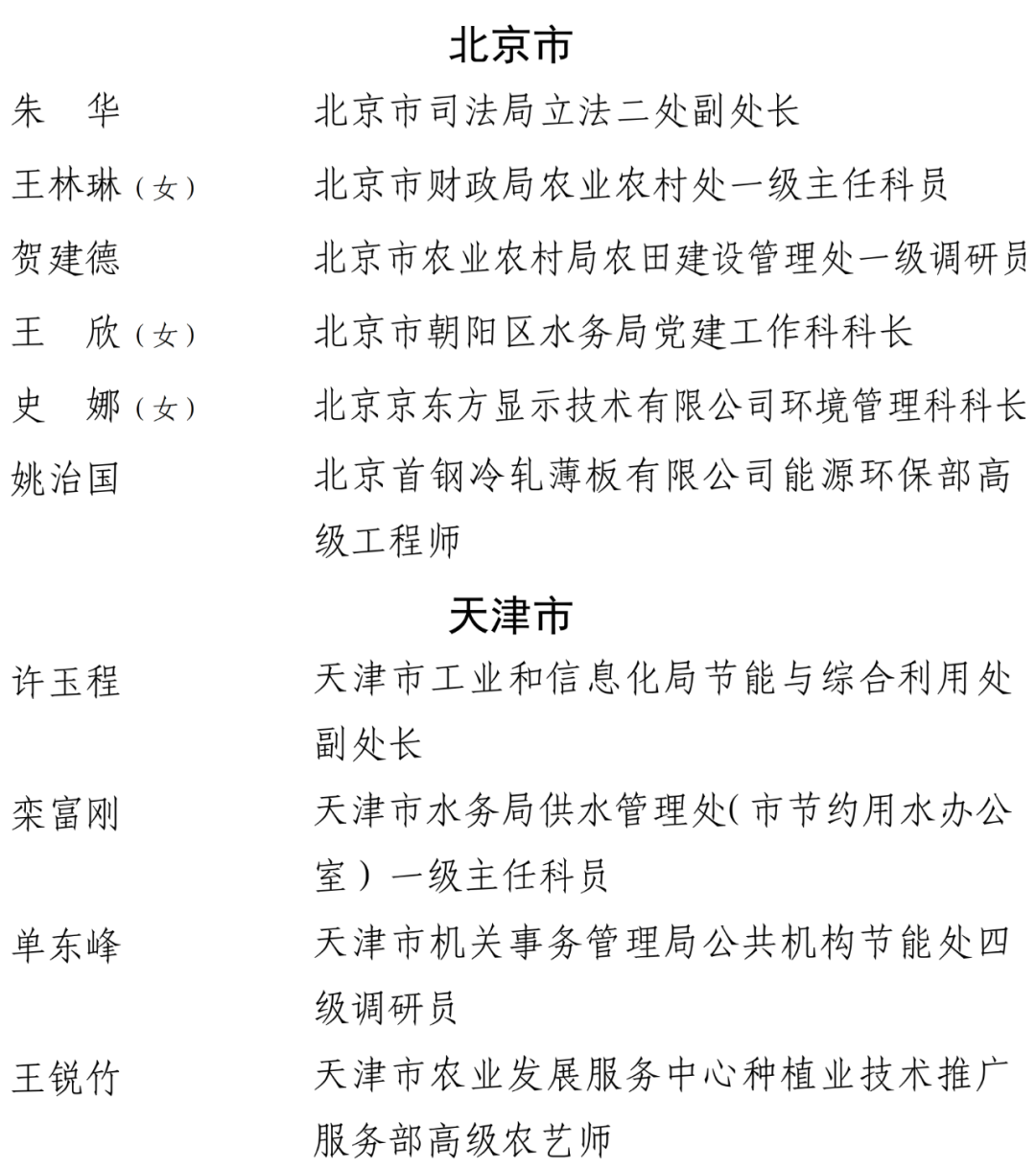 北京市

朱　华　　北京市司法局立法二处副处长

王林琳（女）　　北京市财政局农业农村处一级主任科员

贺建德　　北京市农业农村局农田建设管理处一级调研员

王　欣（女）　　北京市朝阳区水务局党建工作科科长

史　娜（女）　　北京京东方显示技术有限公司环境管理科科长

姚治国　　北京首钢冷轧薄板有限公司能源环保部高级工程师

天津市

许玉程　　天津市工业和信息化局节能与综合利用处副处长

栾富刚　　天津市水务局供水管理处（市节约用水办公室）一级主任科员

单东峰　　天津市机关事务管理局公共机构节能处四级调研员

王锐竹　　天津市农业发展服务中心种植业技术推广服务部高级农艺师